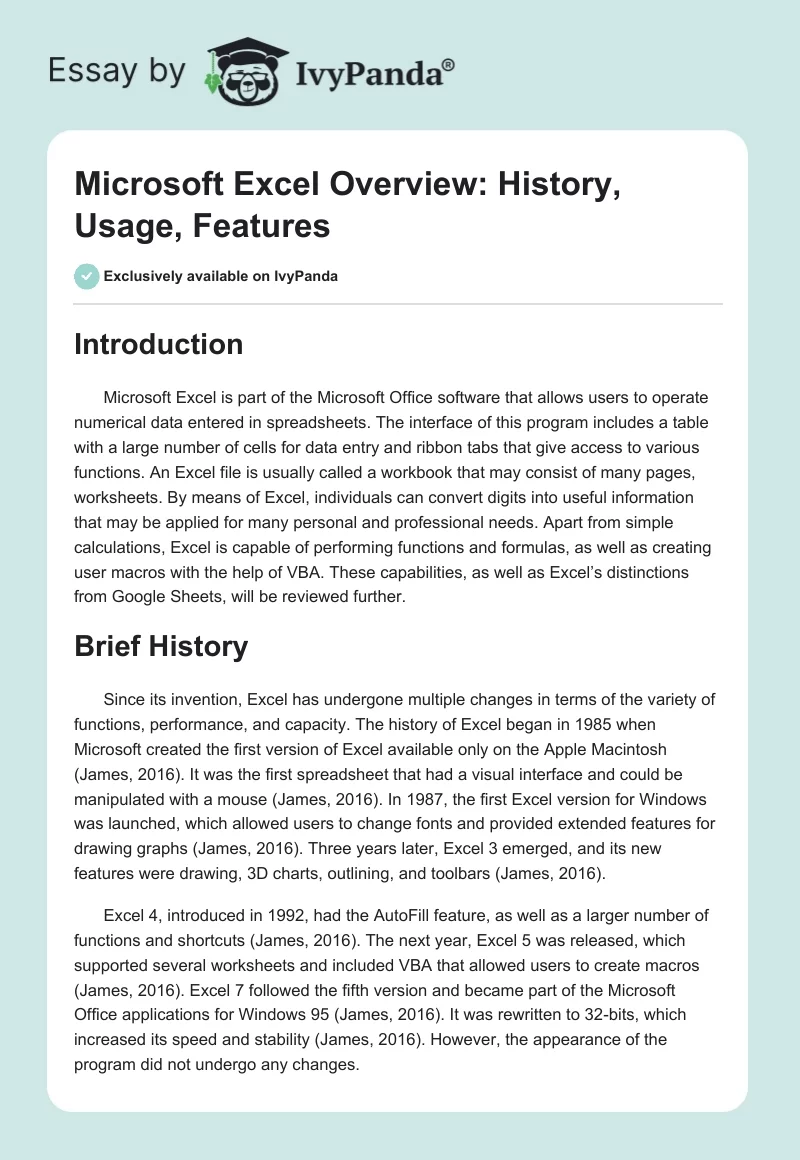 Essay by IvyPanda®

Microsoft Excel Overview: History, Usage, Features

Exclusively available on IvyPanda

Introduction

Microsoft Excel is part of the Microsoft Office software that allows users to operate numerical data entered in spreadsheets. The interface of this program includes a table with a large number of cells for data entry and ribbon tabs that give access to various functions. An Excel file is usually called a workbook that may consist of many pages, worksheets. By means of Excel, individuals can convert digits into useful information that may be applied for many personal and professional needs. Apart from simple calculations, Excel is capable of performing functions and formulas, as well as creating user macros with the help of VBA. These capabilities, as well as Excel's distinctions from Google Sheets, will be reviewed further.

Brief History

Since its invention, Excel has undergone multiple changes in terms of the variety of functions, performance, and capacity. The history of Excel began in 1985 when Microsoft created the first version of Excel available only on the Apple Macintosh (James, 2016). It was the first spreadsheet that had a visual interface and could be manipulated with a mouse (James, 2016). In 1987, the first Excel version for Windows was launched, which allowed users to change fonts and provided extended features for drawing graphs (James, 2016). Three years later, Excel 3 emerged, and its new features were drawing, 3D charts, outlining, and toolbars (James, 2016).

Excel 4, introduced in 1992, had the AutoFill feature, as well as a larger number of functions and shortcuts (James, 2016). The next year, Excel 5 was released, which supported several worksheets and included VBA that allowed users to create macros (James, 2016). Excel 7 followed the fifth version and became part of the Microsoft Office applications for Windows 95 (James, 2016). It was rewritten to 32-bits, which increased its speed and stability (James, 2016). However, the appearance of the program did not undergo any changes.